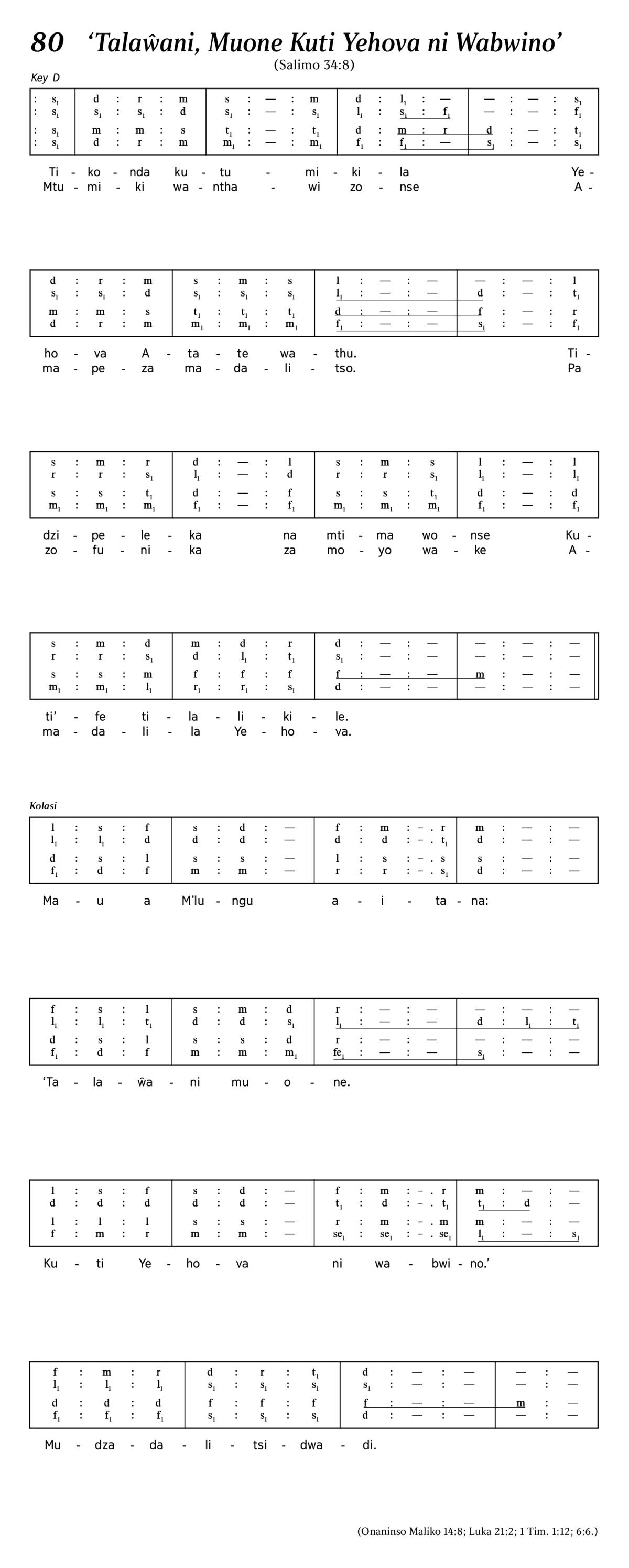 80 ‘Talaŵani, Muone Kuti Yehova ni Wabwino’

(Salimo 34:8)

Key D

| : $s_1$ | d : r : m | s : — : m | d : $l_1$ : — | — : — : $s_1$ |
|---|---|---|---|---|
| : $s_1$ | $s_1$ : $s_1$ : d | $s_1$ : — : $s_1$ | $l_1$ : $s_1$ : $f_1$ | — : — : $f_1$ |
| : $s_1$ | m : m : s | $t_1$ : — : $t_1$ | d : m : r | d : — : $t_1$ |
| : $s_1$ | d : r : m | $m_1$ : — : $m_1$ | $f_1$ : $f_1$ : — | $s_1$ : — : $s_1$ |

Ti - ko - nda ku - tu - mi - ki - la Ye -
Mtu - mi - ki wa - ntha - wi zo - nse A -

| d : r : m | s : m : s | l : — : — | — : — : l |
|---|---|---|---|
| $s_1$ : $s_1$ : d | $s_1$ : $s_1$ : $s_1$ | $l_1$ : — : — | d : — : $t_1$ |
| m : m : s | $t_1$ : $t_1$ : $t_1$ | d : — : — | f : — : r |
| d : r : m | $m_1$ : $m_1$ : $m_1$ | $f_1$ : — : — | $s_1$ : — : $f_1$ |

ho - va A - ta - te wa - thu. Ti -
ma - pe - za ma - da - li - tso. Pa

| s : m : r | d : — : l | s : m : s | l : — : l |
|---|---|---|---|
| r : r : $s_1$ | $l_1$ : — : d | r : r : $s_1$ | $l_1$ : — : $l_1$ |
| s : s : $t_1$ | d : — : f | s : s : $t_1$ | d : — : d |
| $m_1$ : $m_1$ : $m_1$ | $f_1$ : — : $f_1$ | $m_1$ : $m_1$ : $m_1$ | $f_1$ : — : $f_1$ |

dzi - pe - le - ka na mti - ma wo - nse Ku -
zo - fu - ni - ka za mo - yo wa - ke A -

| s : m : d | m : d : r | d : — : — | — : — : — |
|---|---|---|---|
| r : r : $s_1$ | d : $l_1$ : $t_1$ | $s_1$ : — : — | — : — : — |
| s : s : m | f : f : f | f : — : — | m : — : — |
| $m_1$ : $m_1$ : $l_1$ | $r_1$ : $r_1$ : $s_1$ | d : — : — | — : — : — |

ti’ - fe ti - la - li - ki - le.
ma - da - li - la Ye - ho - va.

Kolasi

| l : s : f | s : d : — | f : m : - . r | m : — : — |
|---|---|---|---|
| $l_1$ : $l_1$ : d | d : d : — | d : d : - . $t_1$ | d : — : — |
| d : s : l | s : s : — | l : s : - . s | s : — : — |
| $f_1$ : d : f | m : m : — | r : r : - . $s_1$ | d : — : — |

Ma - u a M’lu - ngu a - i - ta - na:

| f : s : l | s : m : d | r : — : — | — : — : — |
|---|---|---|---|
| $l_1$ : $l_1$ : $t_1$ | d : d : $s_1$ | $l_1$ : — : — | d : $l_1$ : $t_1$ |
| d : s : l | s : s : d | r : — : — | — : — : — |
| $f_1$ : d : f | m : m : $m_1$ | $fe_1$ : — : — | $s_1$ : — : — |

‘Ta - la - ŵa - ni mu - o - ne.

| l : s : f | s : d : — | f : m : - . r | m : — : — |
|---|---|---|---|
| d : d : d | d : d : — | $t_1$ : d : - . $t_1$ | $t_1$ : d : — |
| l : l : l | s : s : — | r : m : - . m | m : — : — |
| f : m : r | m : m : — | $se_1$ : $se_1$ : - . $se_1$ | $l_1$ : — : $s_1$ |

Ku - ti Ye - ho - va ni wa - bwi - no.’

| f : m : r | d : r : $t_1$ | d : — : — | — : — |
|---|---|---|---|
| $l_1$ : $l_1$ : $l_1$ | $s_1$ : $s_1$ : $s_1$ | $s_1$ : — : — | — : — |
| d : d : d | f : f : f | f : — : — | m : — |
| $f_1$ : $f_1$ : $f_1$ | $s_1$ : $s_1$ : $s_1$ | d : — : — | — : — |

Mu - dza - da - li - tsi - dwa - di.

(Onaninso Maliko 14:8; Luka 21:2; 1 Tim. 1:12; 6:6.)